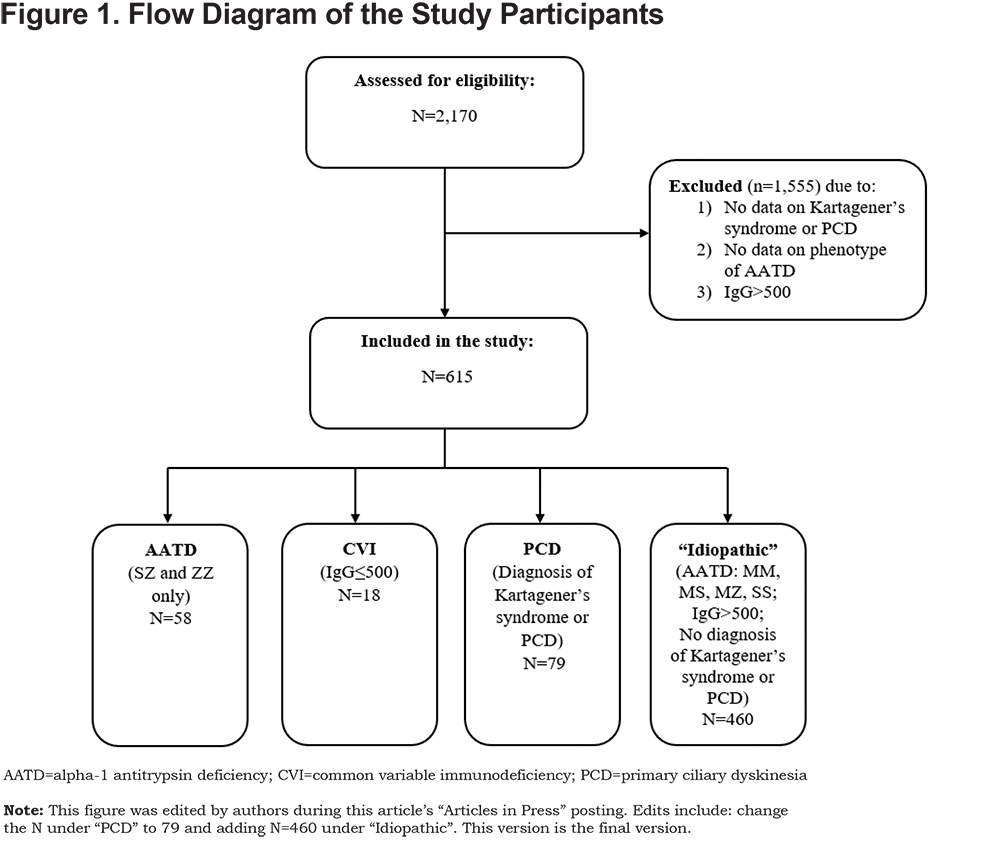 Figure 1. Flow Diagram of the Study Participants

Assessed for eligibility:

N=2,170

Excluded (n=1,555) due to:
1) No data on Kartagener's syndrome or PCD
2) No data on phenotype of AATD
3) IgG>500

Included in the study:

N=615

AATD
(SZ and ZZ only)
N=58

CVI
(IgG≤500)
N=18

PCD
(Diagnosis of Kartagener's syndrome or PCD)
N=79

"Idiopathic"
(AATD: MM, MS, MZ, SS; IgG>500; No diagnosis of Kartagener's syndrome or PCD)
N=460

AATD=alpha-1 antitrypsin deficiency; CVI=common variable immunodeficiency; PCD=primary ciliary dyskinesia

Note: This figure was edited by authors during this article's "Articles in Press" posting. Edits include: change the N under "PCD" to 79 and adding N=460 under "Idiopathic". This version is the final version.